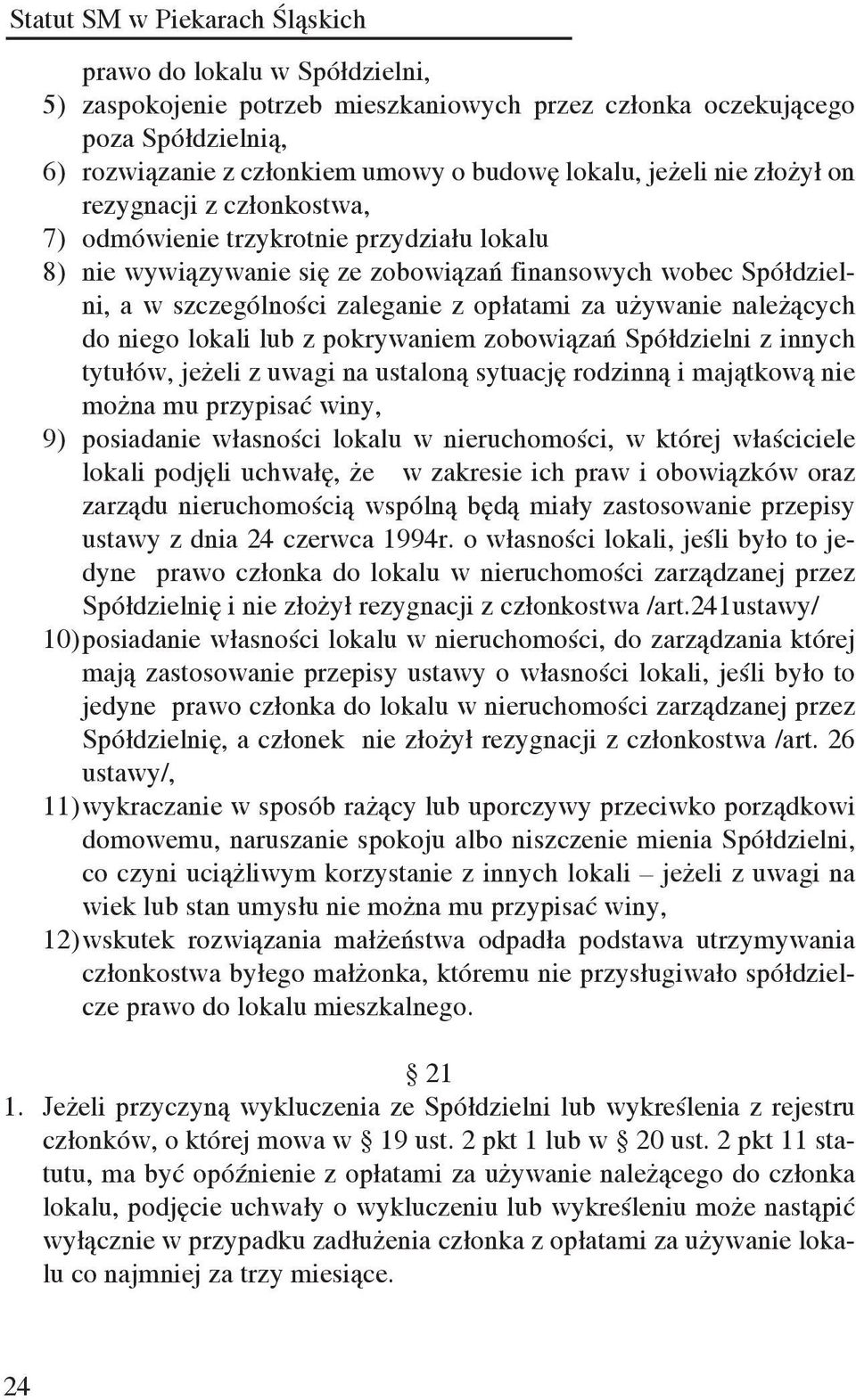 Statut SM w Piekarach Śląskich

prawo do lokalu w Spółdzielni,
5) zaspokojenie potrzeb mieszkaniowych przez członka oczekującego poza Spółdzielnią,
6) rozwiązanie z członkiem umowy o budowę lokalu, jeżeli nie złożył on rezygnacji z członkostwa,
7) odmówienie trzykrotnie przydziału lokalu
8) nie wywiązywanie się ze zobowiązań finansowych wobec Spółdzielni, a w szczególności zaleganie z opłatami za używanie należących do niego lokali lub z pokrywaniem zobowiązań Spółdzielni z innych tytułów, jeżeli z uwagi na ustaloną sytuację rodzinną i majątkową nie można mu przypisać winy,
9) posiadanie własności lokalu w nieruchomości, w której właściciele lokali podjęli uchwałę, że w zakresie ich praw i obowiązków oraz zarządu nieruchomością wspólną będą miały zastosowanie przepisy ustawy z dnia 24 czerwca 1994r. o własności lokali, jeśli było to jedyne prawo członka do lokalu w nieruchomości zarządzanej przez Spółdzielnię i nie złożył rezygnacji z członkostwa /art.241ustawy/
10) posiadanie własności lokalu w nieruchomości, do zarządzania której mają zastosowanie przepisy ustawy o własności lokali, jeśli było to jedyne prawo członka do lokalu w nieruchomości zarządzanej przez Spółdzielnię, a członek nie złożył rezygnacji z członkostwa /art. 26 ustawy/,
11) wykraczanie w sposób rażący lub uporczywy przeciwko porządkowi domowemu, naruszanie spokoju albo niszczenie mienia Spółdzielni, co czyni uciążliwym korzystanie z innych lokali – jeżeli z uwagi na wiek lub stan umysłu nie można mu przypisać winy,
12) wskutek rozwiązania małżeństwa odpadła podstawa utrzymywania członkostwa byłego małżonka, któremu nie przysługiwało spółdzielcze prawo do lokalu mieszkalnego.

§ 21
1. Jeżeli przyczyną wykluczenia ze Spółdzielni lub wykreślenia z rejestru członków, o której mowa w § 19 ust. 2 pkt 1 lub w § 20 ust. 2 pkt 11 statutu, ma być opóźnienie z opłatami za używanie należącego do członka lokalu, podjęcie uchwały o wykluczeniu lub wykreśleniu może nastąpić wyłącznie w przypadku zadłużenia członka z opłatami za używanie lokalu co najmniej za trzy miesiące.

24